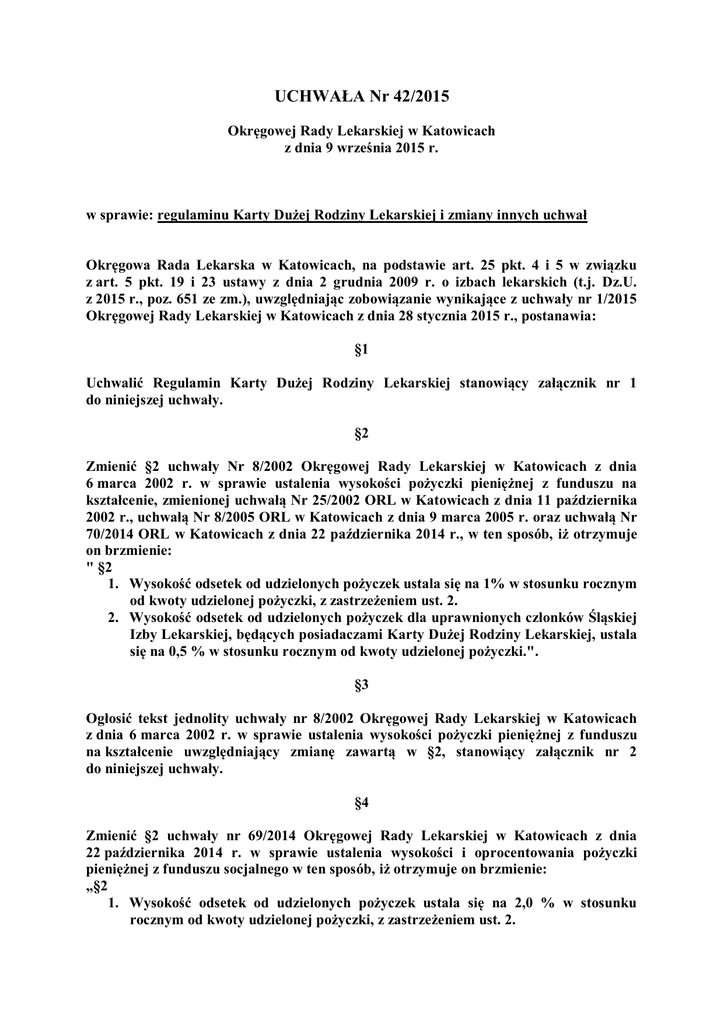 UCHWAŁA Nr 42/2015

Okręgowej Rady Lekarskiej w Katowicach
z dnia 9 września 2015 r.

w sprawie: regulaminu Karty Dużej Rodziny Lekarskiej i zmiany innych uchwał

Okręgowa Rada Lekarska w Katowicach, na podstawie art. 25 pkt. 4 i 5 w związku z art. 5 pkt. 19 i 23 ustawy z dnia 2 grudnia 2009 r. o izbach lekarskich (t.j. Dz.U. z 2015 r., poz. 651 ze zm.), uwzględniając zobowiązanie wynikające z uchwały nr 1/2015 Okręgowej Rady Lekarskiej w Katowicach z dnia 28 stycznia 2015 r., postanawia:

§1

Uchwalić Regulamin Karty Dużej Rodziny Lekarskiej stanowiący załącznik nr 1 do niniejszej uchwały.

§2

Zmienić §2 uchwały Nr 8/2002 Okręgowej Rady Lekarskiej w Katowicach z dnia 6 marca 2002 r. w sprawie ustalenia wysokości pożyczki pieniężnej z funduszu na kształcenie, zmienionej uchwałą Nr 25/2002 ORL w Katowicach z dnia 11 października 2002 r., uchwałą Nr 8/2005 ORL w Katowicach z dnia 9 marca 2005 r. oraz uchwałą Nr 70/2014 ORL w Katowicach z dnia 22 października 2014 r., w ten sposób, iż otrzymuje on brzmienie:
" §2
1. Wysokość odsetek od udzielonych pożyczek ustala się na 1% w stosunku rocznym od kwoty udzielonej pożyczki, z zastrzeżeniem ust. 2.
2. Wysokość odsetek od udzielonych pożyczek dla uprawnionych członków Śląskiej Izby Lekarskiej, będących posiadaczami Karty Dużej Rodziny Lekarskiej, ustala się na 0,5 % w stosunku rocznym od kwoty udzielonej pożyczki.".

§3

Ogłosić tekst jednolity uchwały nr 8/2002 Okręgowej Rady Lekarskiej w Katowicach z dnia 6 marca 2002 r. w sprawie ustalenia wysokości pożyczki pieniężnej z funduszu na kształcenie uwzględniający zmianę zawartą w §2, stanowiący załącznik nr 2 do niniejszej uchwały.

§4

Zmienić §2 uchwały nr 69/2014 Okręgowej Rady Lekarskiej w Katowicach z dnia 22 października 2014 r. w sprawie ustalenia wysokości i oprocentowania pożyczki pieniężnej z funduszu socjalnego w ten sposób, iż otrzymuje on brzmienie:
„§2
1. Wysokość odsetek od udzielonych pożyczek ustala się na 2,0 % w stosunku rocznym od kwoty udzielonej pożyczki, z zastrzeżeniem ust. 2.